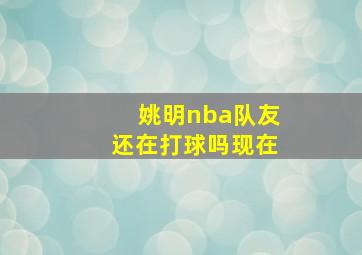 姚明nba队友
还在打球吗现在